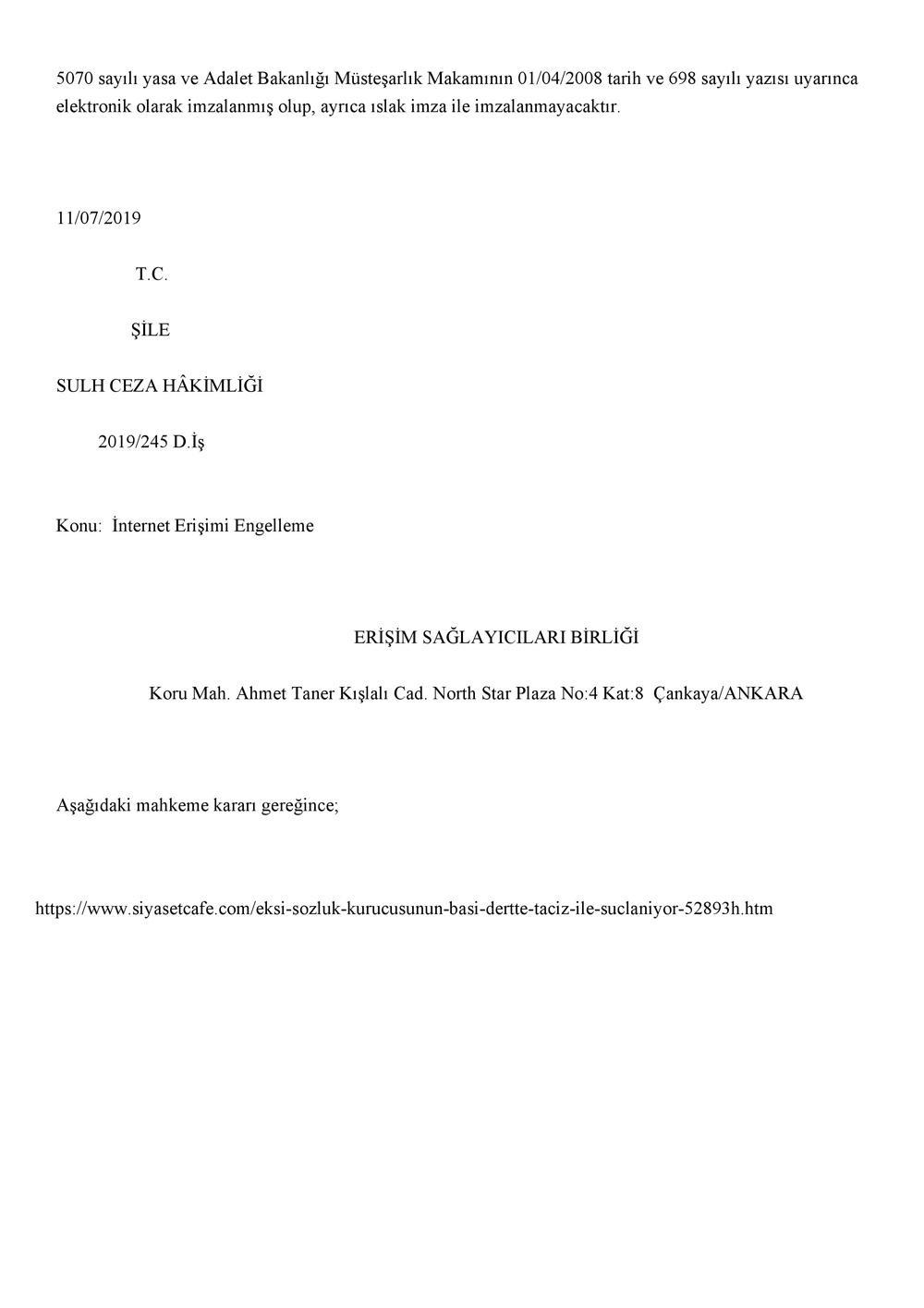 5070 sayılı yasa ve Adalet Bakanlığı Müsteşarlık Makamının 01/04/2008 tarih ve 698 sayılı yazısı uyarınca elektronik olarak imzalanmış olup, ayrıca ıslak imza ile imzalanmayacaktır.

11/07/2019

T.C.

ŞİLE

SULH CEZA HÂKİMLİĞİ

2019/245 D.İş

Konu: İnternet Erişimi Engelleme

ERİŞİM SAĞLAYICILARI BİRLİĞİ

Koru Mah. Ahmet Taner Kışlalı Cad. North Star Plaza No:4 Kat:8 Çankaya/ANKARA

Aşağıdaki mahkeme kararı gereğince;

https://www.siyasetcafe.com/eksi-sozluk-kurucusunun-basi-dertte-taciz-ile-suclaniyor-52893h.htm